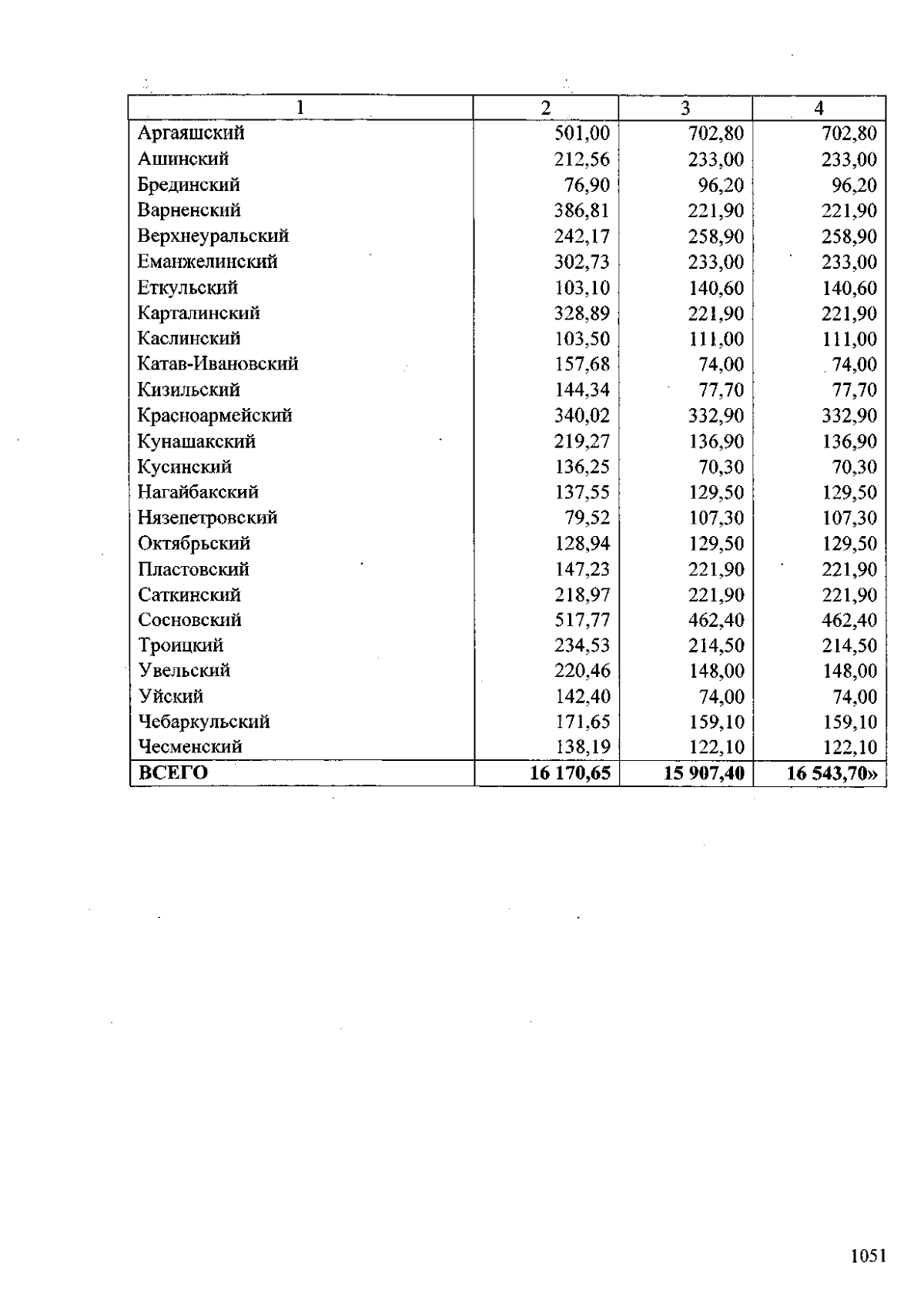 | 1 | 2 | 3 | 4 |
|---|---|---|---|
| Аргаяшский | 501,00 | 702,80 | 702,80 |
| Ашинский | 212,56 | 233,00 | 233,00 |
| Брединский | 76,90 | 96,20 | 96,20 |
| Варненский | 386,81 | 221,90 | 221,90 |
| Верхнеуральский | 242,17 | 258,90 | 258,90 |
| Еманжелинский | 302,73 | 233,00 | 233,00 |
| Еткульский | 103,10 | 140,60 | 140,60 |
| Карталинский | 328,89 | 221,90 | 221,90 |
| Каслинский | 103,50 | 111,00 | 111,00 |
| Катав-Ивановский | 157,68 | 74,00 | 74,00 |
| Кизильский | 144,34 | 77,70 | 77,70 |
| Красноармейский | 340,02 | 332,90 | 332,90 |
| Кунашакский | 219,27 | 136,90 | 136,90 |
| Кусинский | 136,25 | 70,30 | 70,30 |
| Нагайбакский | 137,55 | 129,50 | 129,50 |
| Нязепетровский | 79,52 | 107,30 | 107,30 |
| Октябрьский | 128,94 | 129,50 | 129,50 |
| Пластовский | 147,23 | 221,90 | 221,90 |
| Саткинский | 218,97 | 221,90 | 221,90 |
| Сосновский | 517,77 | 462,40 | 462,40 |
| Троицкий | 234,53 | 214,50 | 214,50 |
| Увельский | 220,46 | 148,00 | 148,00 |
| Уйский | 142,40 | 74,00 | 74,00 |
| Чебаркульский | 171,65 | 159,10 | 159,10 |
| Чесменский | 138,19 | 122,10 | 122,10 |
| ВСЕГО | 16 170,65 | 15 907,40 | 16 543,70» |

1051